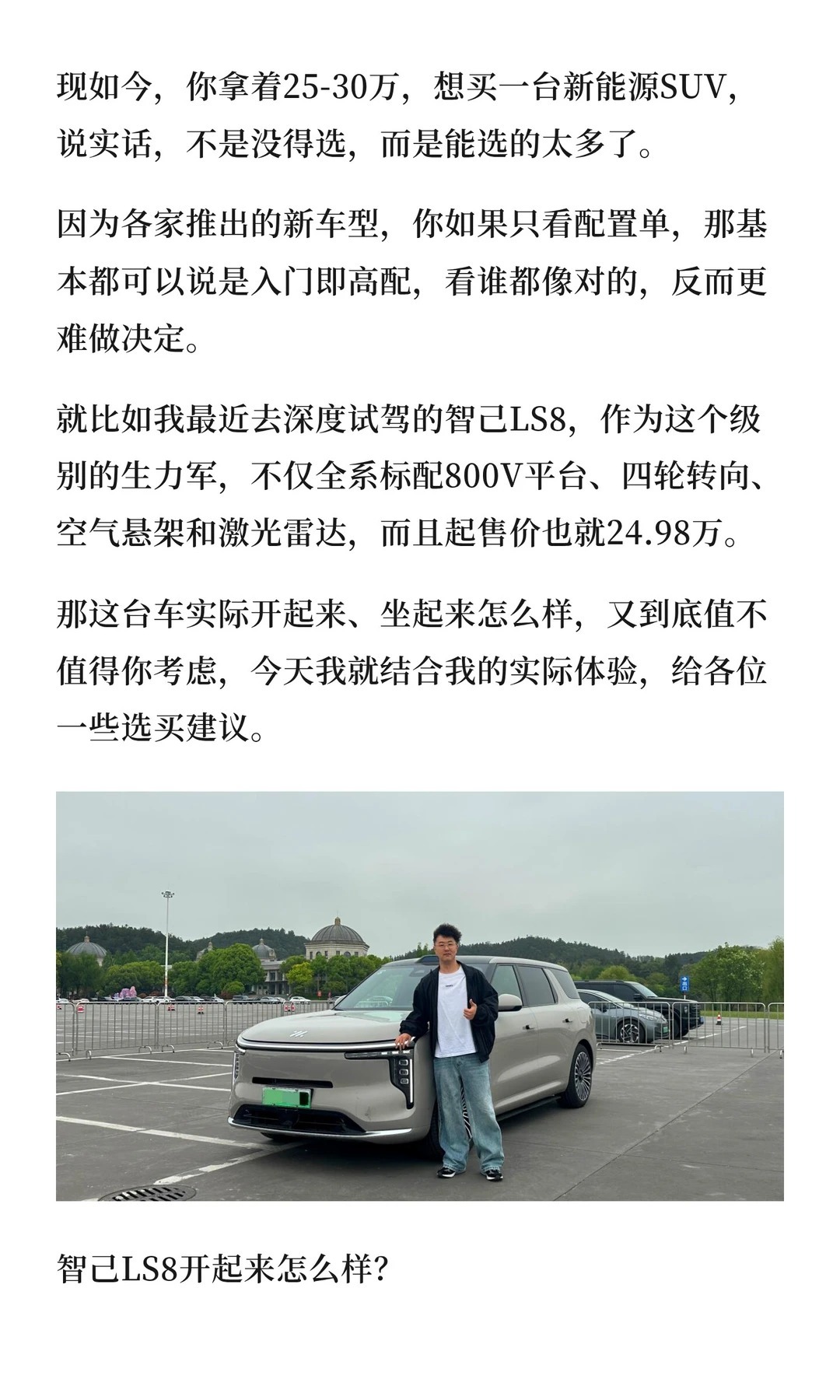 现如今，你拿着25-30万，想买一台新能源SUV，说实话，不是没得选，而是能选的太多了。

因为各家推出的新车型，你如果只看配置单，那基本都可以说是入门即高配，看谁都像对的，反而更难做决定。

就比如我最近去深度试驾的智己LS8，作为这个级别的生力军，不仅全系标配800V平台、四轮转向、空气悬架和激光雷达，而且起售价也就24.98万。

那这台车实际开起来、坐起来怎么样，又到底值不值得你考虑，今天我就结合我的实际体验，给各位一些选买建议。

智己LS8开起来怎么样？